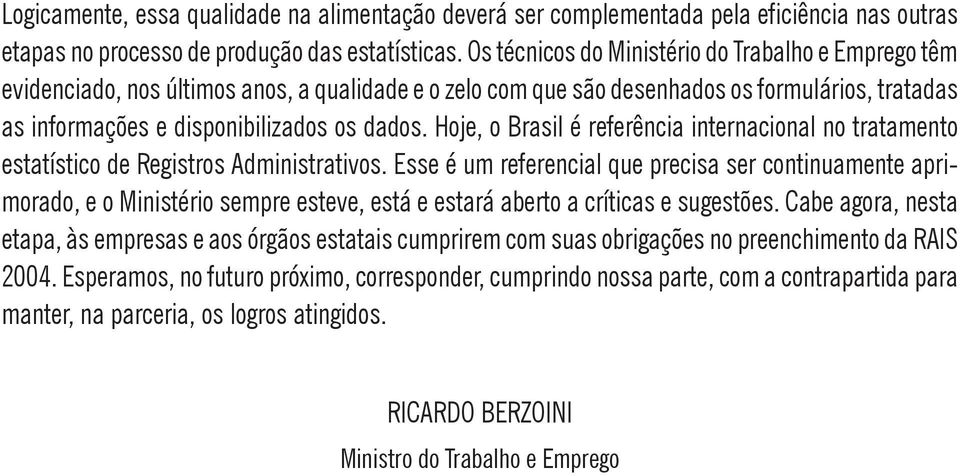 Logicamente, essa qualidade na alimentação deverá ser complementada pela eficiência nas outras etapas no processo de produção das estatísticas. Os técnicos do Ministério do Trabalho e Emprego têm evidenciado, nos últimos anos, a qualidade e o zelo com que são desenhados os formulários, tratadas as informações e disponibilizados os dados. Hoje, o Brasil é referência internacional no tratamento estatístico de Registros Administrativos. Esse é um referencial que precisa ser continuamente aprimorado, e o Ministério sempre esteve, está e estará aberto a críticas e sugestões. Cabe agora, nesta etapa, às empresas e aos órgãos estatais cumprirem com suas obrigações no preenchimento da RAIS 2004. Esperamos, no futuro próximo, corresponder, cumprindo nossa parte, com a contrapartida para manter, na parceria, os logros atingidos.

RICARDO BERZOINI

Ministro do Trabalho e Emprego